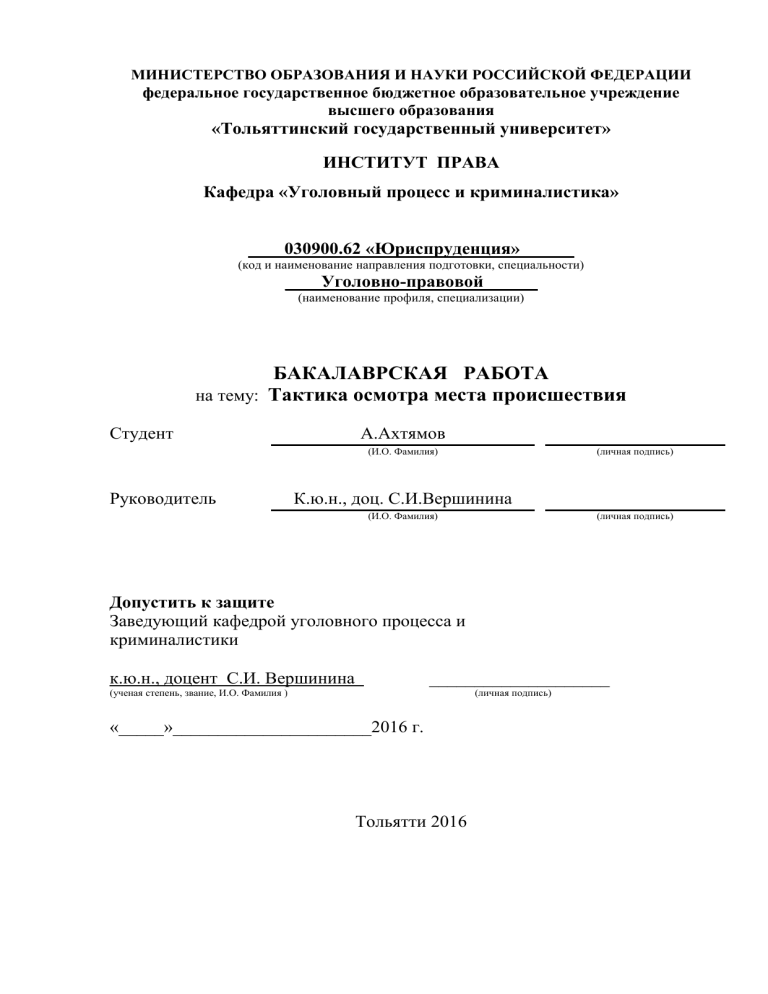 МИНИСТЕРСТВО ОБРАЗОВАНИЯ И НАУКИ РОССИЙСКОЙ ФЕДЕРАЦИИ
федеральное государственное бюджетное образовательное учреждение
высшего образования
«Тольяттинский государственный университет»

ИНСТИТУТ ПРАВА

Кафедра «Уголовный процесс и криминалистика»

030900.62 «Юриспруденция»
(код и наименование направления подготовки, специальности)
Уголовно-правовой
(наименование профиля, специализации)

БАКАЛАВРСКАЯ РАБОТА
на тему: Тактика осмотра места происшествия

Студент А.Ахтямов
(И.О. Фамилия) (личная подпись)

Руководитель К.ю.н., доц. С.И.Вершинина
(И.О. Фамилия) (личная подпись)

Допустить к защите
Заведующий кафедрой уголовного процесса и криминалистики

к.ю.н., доцент С.И. Вершинина ____________________
(ученая степень, звание, И.О. Фамилия ) (личная подпись)

«_____»______________________2016 г.

Тольятти 2016